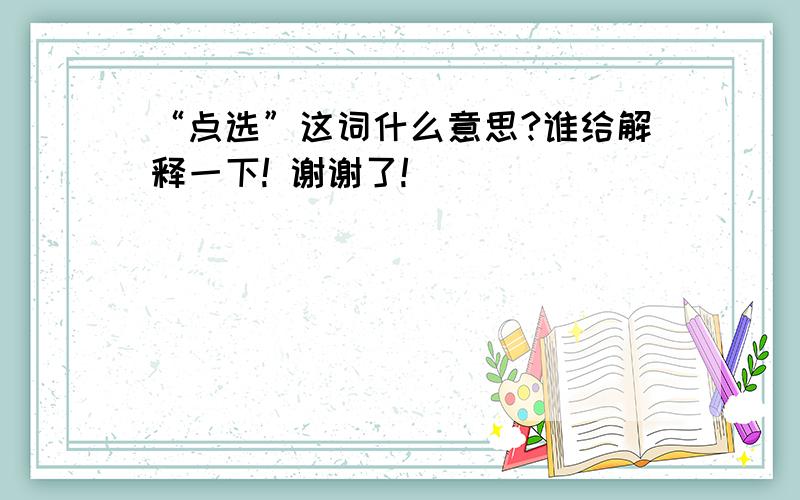 “点选”这词什么意思?谁给解释一下! 谢谢了!